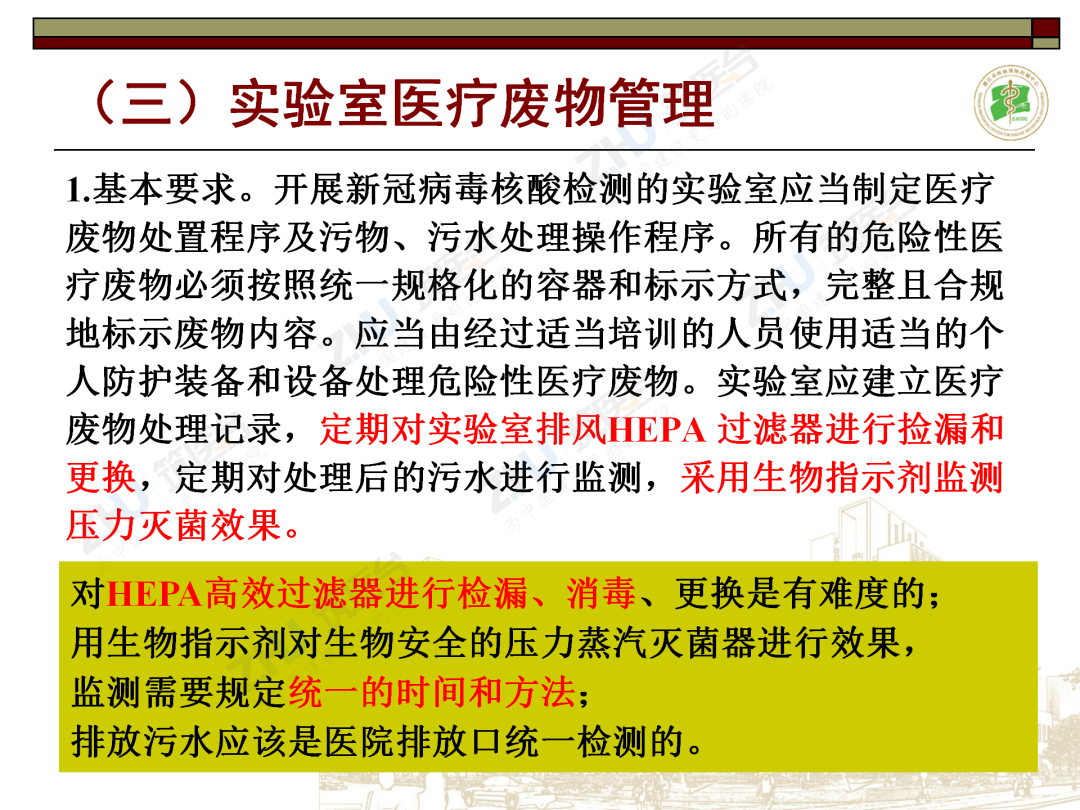 （三）实验室医疗废物管理

1.基本要求。开展新冠病毒核酸检测的实验室应当制定医疗废物处置程序及污物、污水处理操作程序。所有的危险性医疗废物必须按照统一规格化的容器和标示方式，完整且合规地标示废物内容。应当由经过适当培训的人员使用适当的个人防护装备和设备处理危险性医疗废物。实验室应建立医疗废物处理记录，定期对实验室排风HEPA 过滤器进行捡漏和更换，定期对处理后的污水进行监测，采用生物指示剂监测压力灭菌效果。

对HEPA高效过滤器进行检漏、消毒、更换是有难度的；
用生物指示剂对生物安全的压力蒸汽灭菌器进行效果，
监测需要规定统一的时间和方法；
排放污水应该是医院排放口统一检测的。